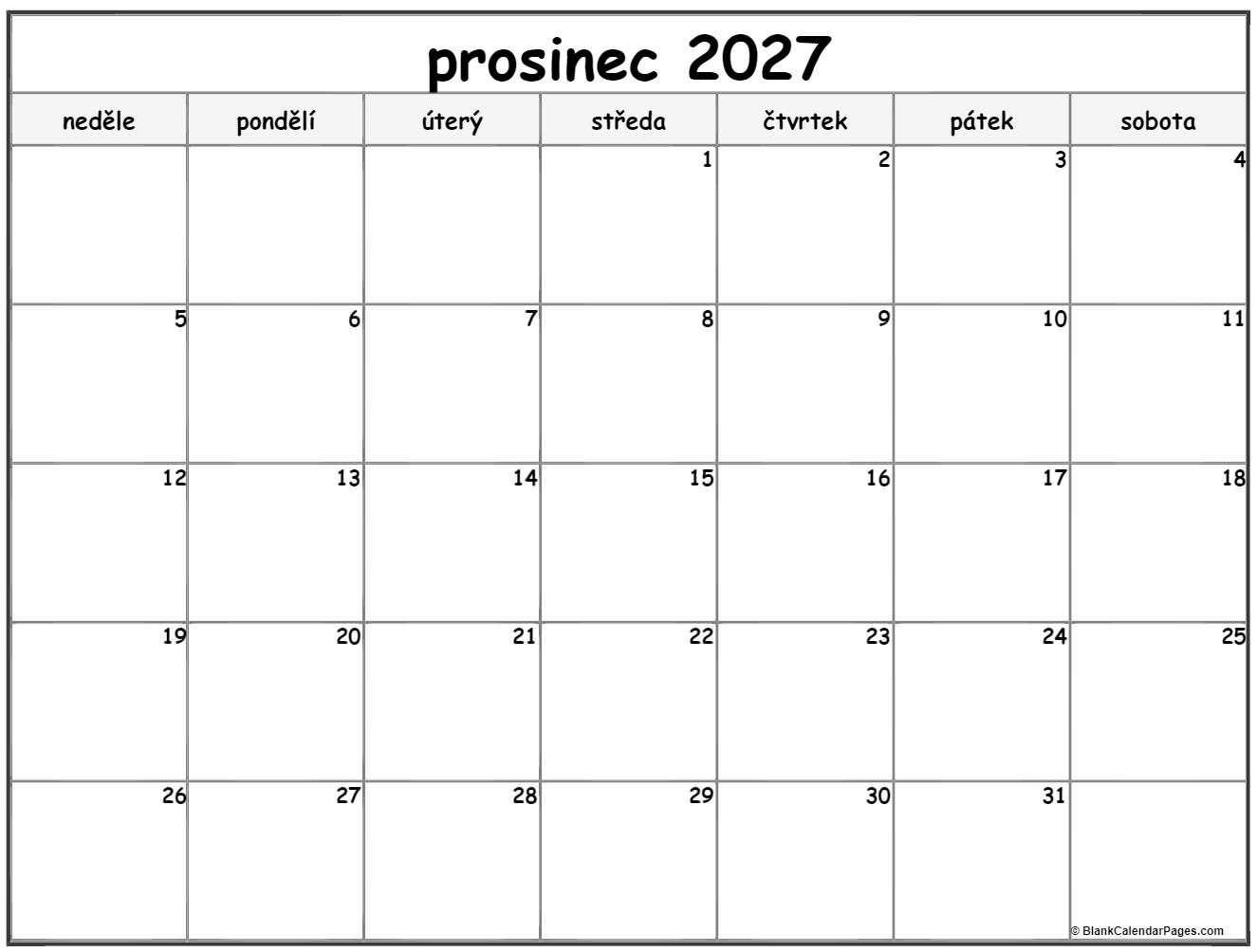 prosinec 2027

| neděle | pondělí | úterý | středa | čtvrtek | pátek | sobota |
|---|---|---|---|---|---|---|
| | | | 1 | 2 | 3 | 4 |
| 5 | 6 | 7 | 8 | 9 | 10 | 11 |
| 12 | 13 | 14 | 15 | 16 | 17 | 18 |
| 19 | 20 | 21 | 22 | 23 | 24 | 25 |
| 26 | 27 | 28 | 29 | 30 | 31 | |

© BlankCalendarPages.com